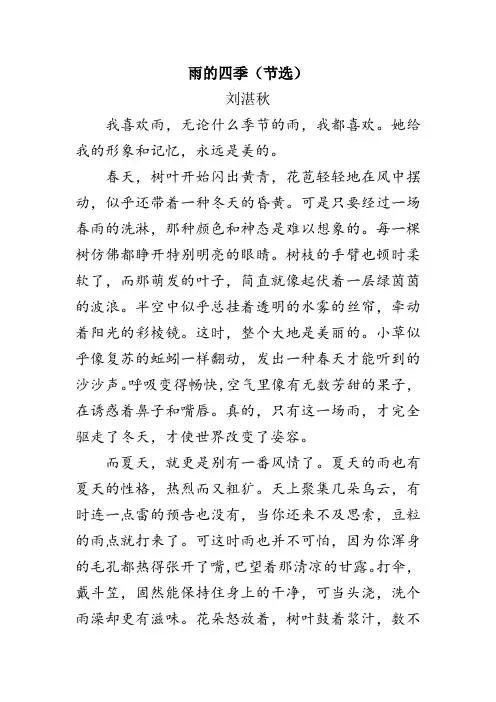 雨的四季（节选）

刘湛秋

我喜欢雨，无论什么季节的雨，我都喜欢。她给我的形象和记忆，永远是美的。

春天，树叶开始闪出黄青，花苞轻轻地在风中摆动，似乎还带着一种冬天的昏黄。可是只要经过一场春雨的洗淋，那种颜色和神态是难以想象的。每一棵树仿佛都睁开特别明亮的眼睛。树枝的手臂也顿时柔软了，而那萌发的叶子，简直就像起伏着一层绿茵茵的波浪。半空中似乎总挂着透明的水雾的丝帘，牵动着阳光的彩棱镜。这时，整个大地是美丽的。小草似乎像复苏的蚯蚓一样翻动，发出一种春天才能听到的沙沙声。呼吸变得畅快，空气里像有无数芳甜的果子，在诱惑着鼻子和嘴唇。真的，只有这一场雨，才完全驱走了冬天，才使世界改变了姿容。

而夏天，就更是别有一番风情了。夏天的雨也有夏天的性格，热烈而又粗犷。天上聚集几朵乌云，有时连一点雷的预告也没有，当你还来不及思索，豆粒的雨点就打来了。可这时雨也并不可怕，因为你浑身的毛孔都热得张开了嘴，巴望着那清凉的甘露。打伞，戴斗笠，固然能保持住身上的干净，可当头浇，洗个雨澡却更有滋味。花朵怒放着，树叶鼓着浆汁，数不